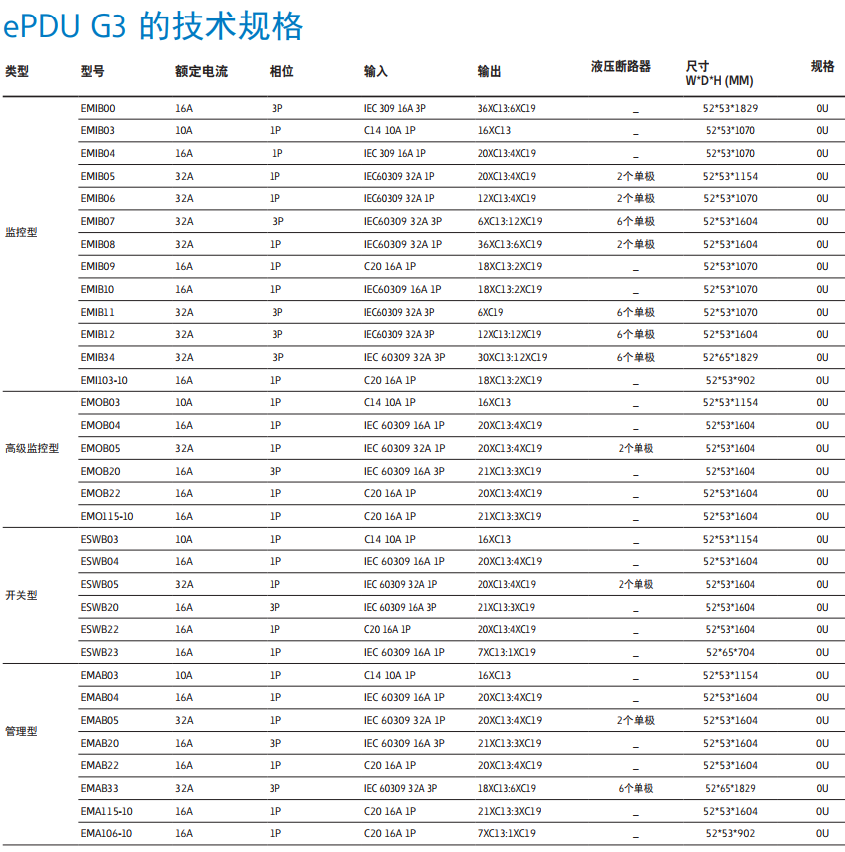 ePDU G3 的技术规格

| 类型 | 型号 | 额定电流 | 相位 | 输入 | 输出 | 液压断路器 | 尺寸 W*D*H (MM) | 规格 |
|---|---|---|---|---|---|---|---|---|
| 监控型 | EMIB00 | 16A | 3P | IEC 309 16A 3P | 36XC13:6XC19 | _ | 52*53*1829 | 0U |
| | EMIB03 | 10A | 1P | C14 10A 1P | 16XC13 | _ | 52*53*1070 | 0U |
| | EMIB04 | 16A | 1P | IEC 309 16A 1P | 20XC13:4XC19 | _ | 52*53*1070 | 0U |
| | EMIB05 | 32A | 1P | IEC60309 32A 1P | 20XC13:4XC19 | 2个单极 | 52*53*1154 | 0U |
| | EMIB06 | 32A | 1P | IEC60309 32A 1P | 12XC13:4XC19 | 2个单极 | 52*53*1070 | 0U |
| | EMIB07 | 32A | 3P | IEC60309 32A 3P | 6XC13:12XC19 | 6个单极 | 52*53*1604 | 0U |
| | EMIB08 | 32A | 1P | IEC60309 32A 1P | 36XC13:6XC19 | 2个单极 | 52*53*1604 | 0U |
| | EMIB09 | 16A | 1P | C20 16A 1P | 18XC13:2XC19 | _ | 52*53*1070 | 0U |
| | EMIB10 | 16A | 1P | IEC60309 16A 1P | 18XC13:2XC19 | _ | 52*53*1070 | 0U |
| | EMIB11 | 32A | 3P | IEC60309 32A 3P | 6XC19 | 6个单极 | 52*53*1070 | 0U |
| | EMIB12 | 32A | 3P | IEC60309 32A 3P | 12XC13:12XC19 | 6个单极 | 52*53*1604 | 0U |
| | EMIB34 | 32A | 3P | IEC 60309 32A 3P | 30XC13:12XC19 | 6个单极 | 52*65*1829 | 0U |
| | EMI103-10 | 16A | 1P | C20 16A 1P | 18XC13:2XC19 | _ | 52*53*902 | 0U |
| 高级监控型 | EMOB03 | 10A | 1P | C14 10A 1P | 16XC13 | _ | 52*53*1154 | 0U |
| | EMOB04 | 16A | 1P | IEC 60309 16A 1P | 20XC13:4XC19 | _ | 52*53*1604 | 0U |
| | EMOB05 | 32A | 1P | IEC 60309 32A 1P | 20XC13:4XC19 | 2个单极 | 52*53*1604 | 0U |
| | EMOB20 | 16A | 3P | IEC 60309 16A 3P | 21XC13:3XC19 | _ | 52*53*1604 | 0U |
| | EMOB22 | 16A | 1P | C20 16A 1P | 20XC13:4XC19 | _ | 52*53*1604 | 0U |
| | EMO115-10 | 16A | 1P | C20 16A 1P | 21XC13:3XC19 | _ | 52*53*1604 | 0U |
| 开关型 | ESWB03 | 10A | 1P | C14 10A 1P | 16XC13 | _ | 52*53*1154 | 0U |
| | ESWB04 | 16A | 1P | IEC 60309 16A 1P | 20XC13:4XC19 | _ | 52*53*1604 | 0U |
| | ESWB05 | 32A | 1P | IEC 60309 32A 1P | 20XC13:4XC19 | 2个单极 | 52*53*1604 | 0U |
| | ESWB20 | 16A | 3P | IEC 60309 16A 3P | 21XC13:3XC19 | _ | 52*53*1604 | 0U |
| | ESWB22 | 16A | 1P | C20 16A 1P | 20XC13:4XC19 | _ | 52*53*1604 | 0U |
| | ESWB23 | 16A | 1P | IEC 60309 16A 1P | 7XC13:1XC19 | _ | 52*65*704 | 0U |
| 管理型 | EMAB03 | 10A | 1P | C14 10A 1P | 16XC13 | _ | 52*53*1154 | 0U |
| | EMAB04 | 16A | 1P | IEC 60309 16A 1P | 20XC13:4XC19 | _ | 52*53*1604 | 0U |
| | EMAB05 | 32A | 1P | IEC 60309 32A 1P | 20XC13:4XC19 | 2个单极 | 52*53*1604 | 0U |
| | EMAB20 | 16A | 3P | IEC 60309 16A 3P | 21XC13:3XC19 | _ | 52*53*1604 | 0U |
| | EMAB22 | 16A | 1P | C20 16A 1P | 20XC13:4XC19 | _ | 52*53*1604 | 0U |
| | EMAB33 | 32A | 3P | IEC 60309 32A 3P | 18XC13:6XC19 | 6个单极 | 52*65*1829 | 0U |
| | EMA115-10 | 16A | 1P | C20 16A 1P | 21XC13:3XC19 | _ | 52*53*1604 | 0U |
| | EMA106-10 | 16A | 1P | C20 16A 1P | 7XC13:1XC19 | _ | 52*53*902 | 0U |